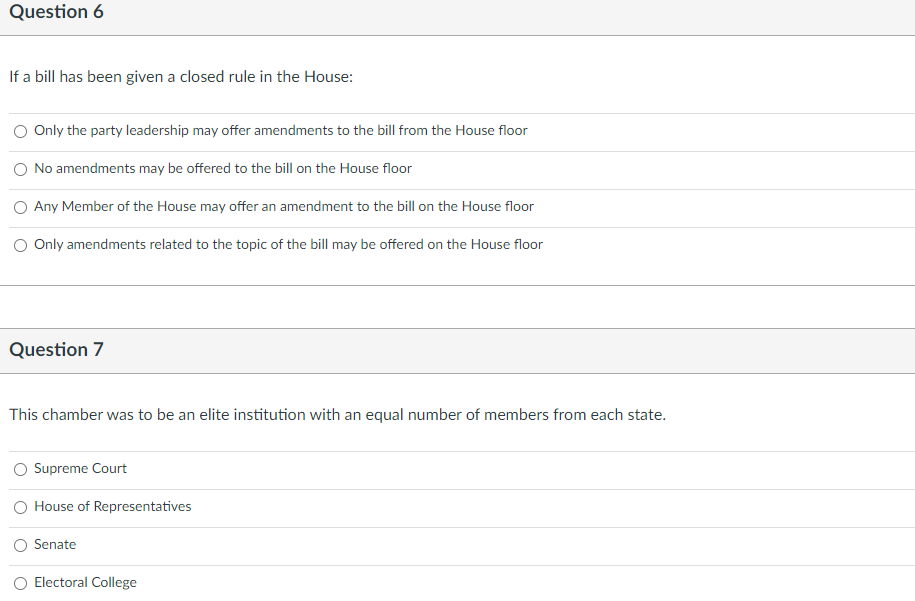 Question 6

If a bill has been given a closed rule in the House:

Only the party leadership may offer amendments to the bill from the House floor

No amendments may be offered to the bill on the House floor

Any Member of the House may offer an amendment to the bill on the House floor

Only amendments related to the topic of the bill may be offered on the House floor

Question 7

This chamber was to be an elite institution with an equal number of members from each state.

Supreme Court

House of Representatives

Senate

Electoral College